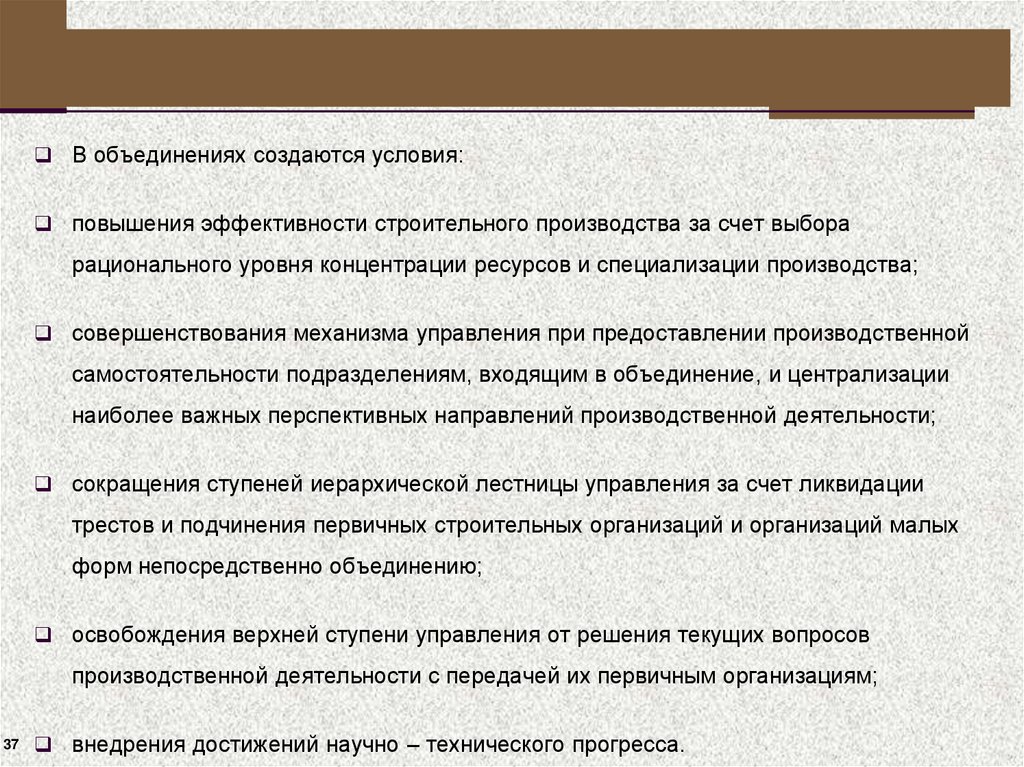 ❑ В объединениях создаются условия:

❑ повышения эффективности строительного производства за счет выбора рационального уровня концентрации ресурсов и специализации производства;

❑ совершенствования механизма управления при предоставлении производственной самостоятельности подразделениям, входящим в объединение, и централизации наиболее важных перспективных направлений производственной деятельности;

❑ сокращения ступеней иерархической лестницы управления за счет ликвидации трестов и подчинения первичных строительных организаций и организаций малых форм непосредственно объединению;

❑ освобождения верхней ступени управления от решения текущих вопросов производственной деятельности с передачей их первичным организациям;

37

❑ внедрения достижений научно – технического прогресса.